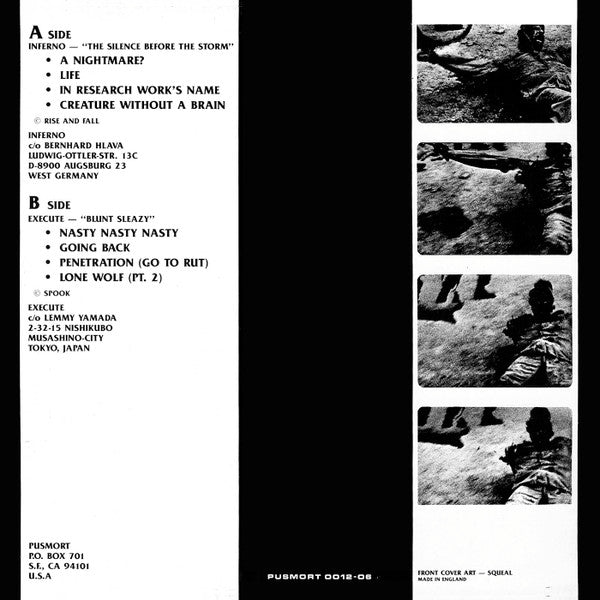 A SIDE
INFERNO — "THE SILENCE BEFORE THE STORM"
• A NIGHTMARE?
• LIFE
• IN RESEARCH WORK'S NAME
• CREATURE WITHOUT A BRAIN
© RISE AND FALL

INFERNO
c/o BERNHARD HLAVA
LUDWIG-OTTLER-STR. 13C
D-8900 AUGSBURG 23
WEST GERMANY

B SIDE
EXECUTE — "BLUNT SLEAZY"
• NASTY NASTY NASTY
• GOING BACK
• PENETRATION (GO TO RUT)
• LONE WOLF (PT. 2)
© SPOOK

EXECUTE
c/o LEMMY YAMADA
2-32-15 NISHIKUBO
MUSASHINO-CITY
TOKYO, JAPAN

PUSMORT
P.O. BOX 701
S.F., CA 94101
U.S.A

PUSMORT 0012-06

FRONT COVER ART — SQUEAL
MADE IN ENGLAND